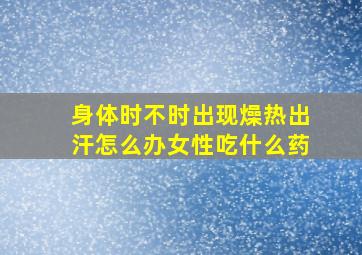 身体时不时出现燥热出汗怎么办女性吃什么药